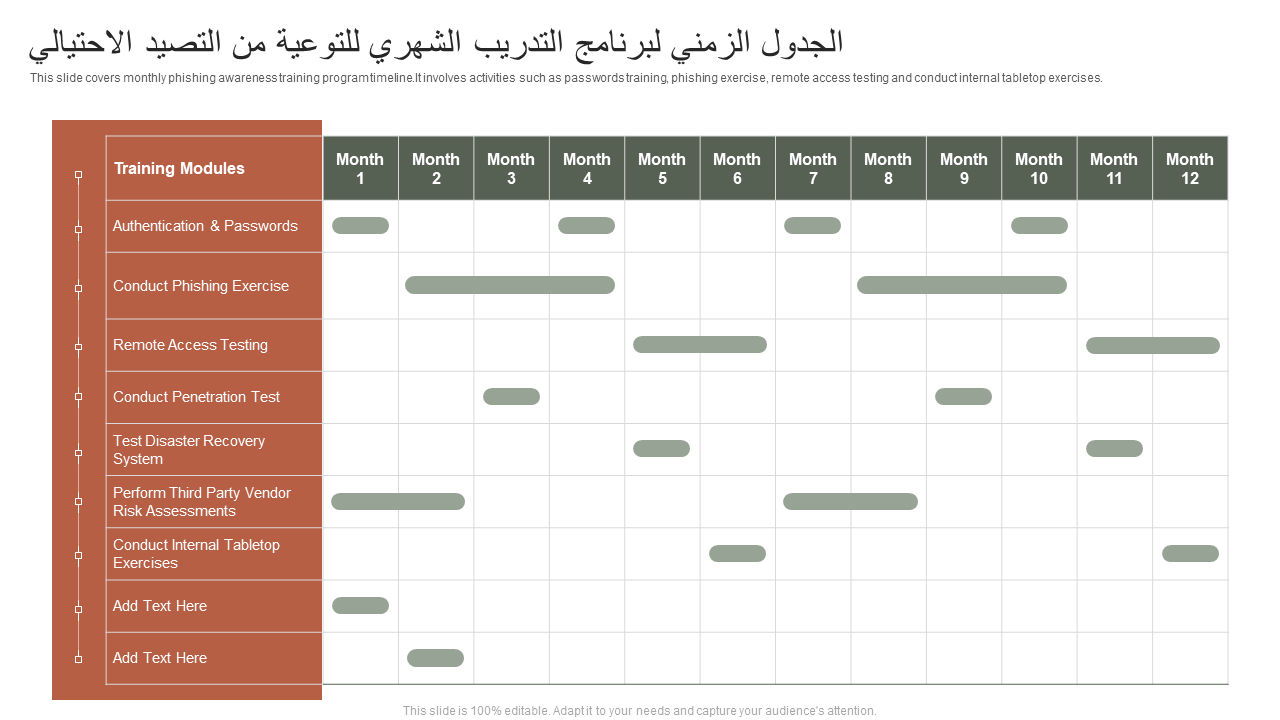 الجدول الزمني لبرنامج التدريب الشهري للتوعية من التصيد الاحتيالي

This slide covers monthly phishing awareness training program timeline.It involves activities such as passwords training, phishing exercise, remote access testing and conduct internal tabletop exercises.

| Training Modules | Month 1 | Month 2 | Month 3 | Month 4 | Month 5 | Month 6 | Month 7 | Month 8 | Month 9 | Month 10 | Month 11 | Month 12 |
|---|---|---|---|---|---|---|---|---|---|---|---|---|
| Authentication & Passwords | | | | | | | | | | | | |
| Conduct Phishing Exercise | | | | | | | | | | | | |
| Remote Access Testing | | | | | | | | | | | | |
| Conduct Penetration Test | | | | | | | | | | | | |
| Test Disaster Recovery System | | | | | | | | | | | | |
| Perform Third Party Vendor Risk Assessments | | | | | | | | | | | | |
| Conduct Internal Tabletop Exercises | | | | | | | | | | | | |
| Add Text Here | | | | | | | | | | | | |
| Add Text Here | | | | | | | | | | | | |

This slide is 100% editable. Adapt it to your needs and capture your audience's attention.